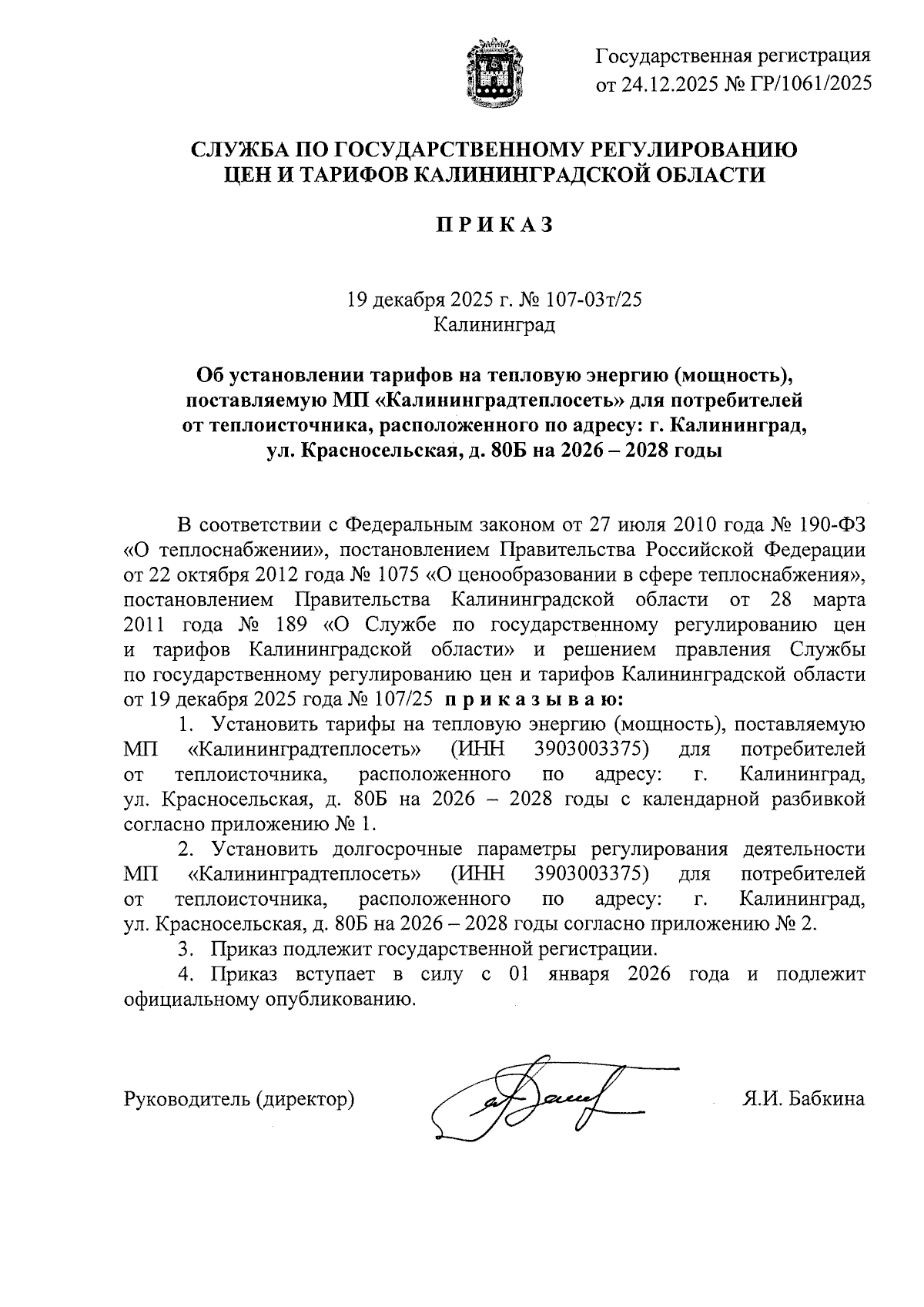 Государственная регистрация от 24.12.2025 № ГР/1061/2025

СЛУЖБА ПО ГОСУДАРСТВЕННОМУ РЕГУЛИРОВАНИЮ ЦЕН И ТАРИФОВ КАЛИНИНГРАДСКОЙ ОБЛАСТИ

П Р И К А З

19 декабря 2025 г. № 107-03т/25
Калининград

Об установлении тарифов на тепловую энергию (мощность), поставляемую МП «Калининградтеплосеть» для потребителей от теплоисточника, расположенного по адресу: г. Калининград, ул. Красносельская, д. 80Б на 2026 – 2028 годы

В соответствии с Федеральным законом от 27 июля 2010 года № 190-ФЗ «О теплоснабжении», постановлением Правительства Российской Федерации от 22 октября 2012 года № 1075 «О ценообразовании в сфере теплоснабжения», постановлением Правительства Калининградской области от 28 марта 2011 года № 189 «О Службе по государственному регулированию цен и тарифов Калининградской области» и решением правления Службы по государственному регулированию цен и тарифов Калининградской области от 19 декабря 2025 года № 107/25 п р и к а з ы в а ю:

1. Установить тарифы на тепловую энергию (мощность), поставляемую МП «Калининградтеплосеть» (ИНН 3903003375) для потребителей от теплоисточника, расположенного по адресу: г. Калининград, ул. Красносельская, д. 80Б на 2026 – 2028 годы с календарной разбивкой согласно приложению № 1.

2. Установить долгосрочные параметры регулирования деятельности МП «Калининградтеплосеть» (ИНН 3903003375) для потребителей от теплоисточника, расположенного по адресу: г. Калининград, ул. Красносельская, д. 80Б на 2026 – 2028 годы согласно приложению № 2.

3. Приказ подлежит государственной регистрации.

4. Приказ вступает в силу с 01 января 2026 года и подлежит официальному опубликованию.

Руководитель (директор) Я.И. Бабкина